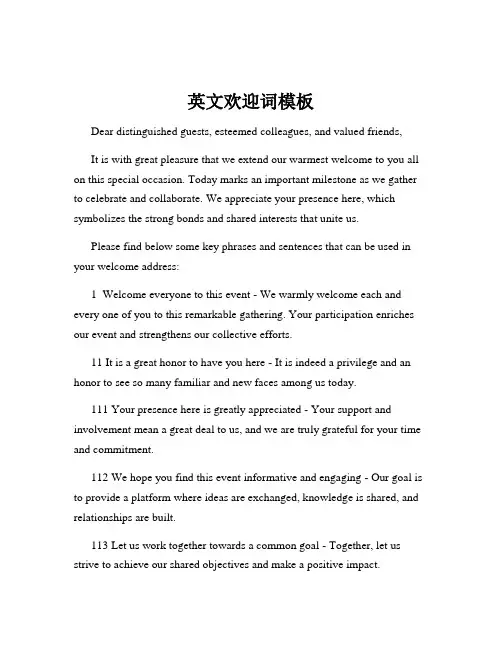 英文欢迎词模板

Dear distinguished guests, esteemed colleagues, and valued friends,

It is with great pleasure that we extend our warmest welcome to you all on this special occasion. Today marks an important milestone as we gather to celebrate and collaborate. We appreciate your presence here, which symbolizes the strong bonds and shared interests that unite us.

Please find below some key phrases and sentences that can be used in your welcome address:

1 Welcome everyone to this event - We warmly welcome each and every one of you to this remarkable gathering. Your participation enriches our event and strengthens our collective efforts.

11 It is a great honor to have you here - It is indeed a privilege and an honor to see so many familiar and new faces among us today.

111 Your presence here is greatly appreciated - Your support and involvement mean a great deal to us, and we are truly grateful for your time and commitment.

112 We hope you find this event informative and engaging - Our goal is to provide a platform where ideas are exchanged, knowledge is shared, and relationships are built.

113 Let us work together towards a common goal - Together, let us strive to achieve our shared objectives and make a positive impact.